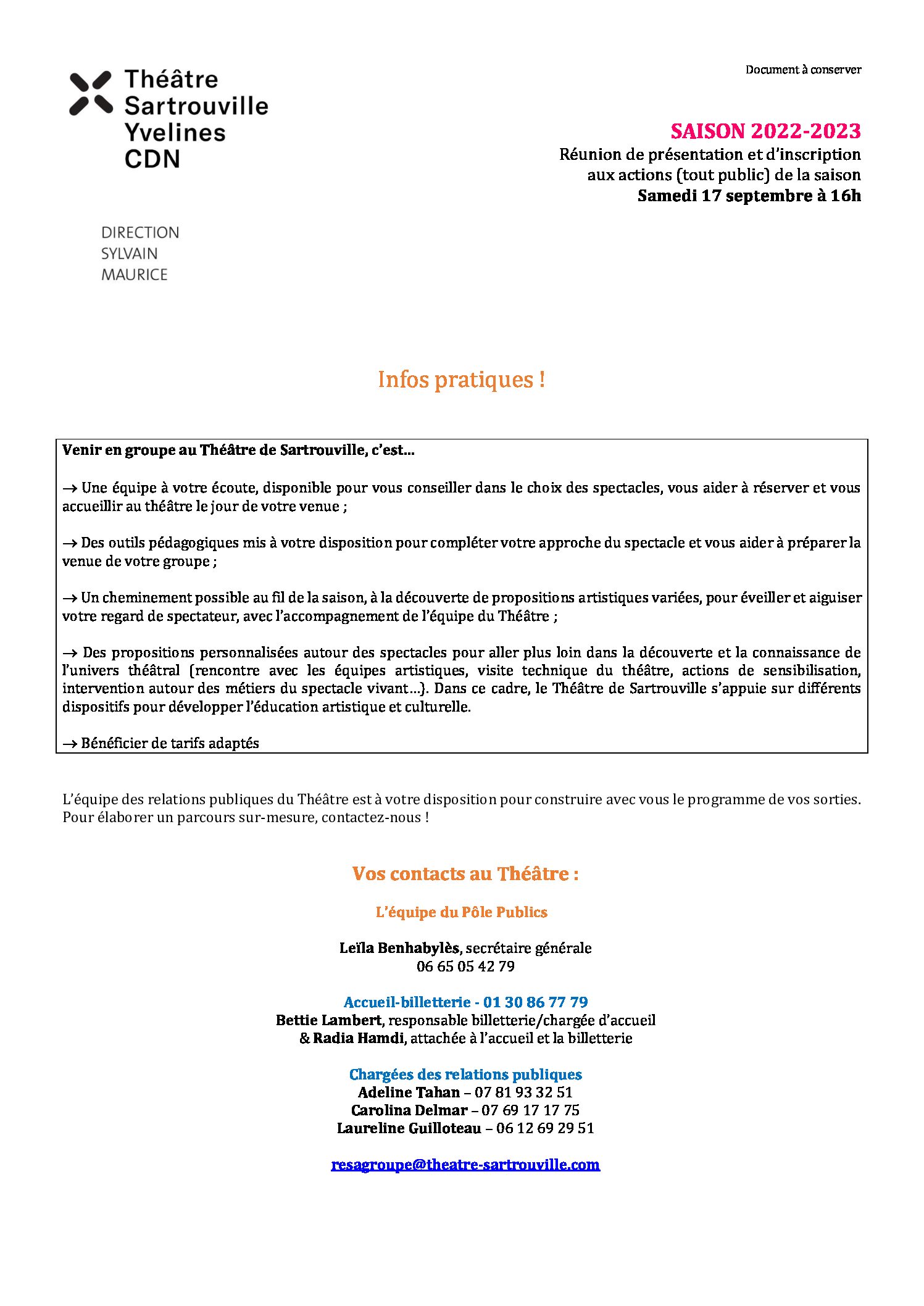 Théâtre
Sartrouville
Yvelines
CDN

Document à conserver

SAISON 2022-2023
Réunion de présentation et d'inscription aux actions (tout public) de la saison
Samedi 17 septembre à 16h

DIRECTION
SYLVAIN
MAURICE

Infos pratiques !

Venir en groupe au Théâtre de Sartrouville, c'est…

→ Une équipe à votre écoute, disponible pour vous conseiller dans le choix des spectacles, vous aider à réserver et vous accueillir au théâtre le jour de votre venue ;

→ Des outils pédagogiques mis à votre disposition pour compléter votre approche du spectacle et vous aider à préparer la venue de votre groupe ;

→ Un cheminement possible au fil de la saison, à la découverte de propositions artistiques variées, pour éveiller et aiguiser votre regard de spectateur, avec l'accompagnement de l'équipe du Théâtre ;

→ Des propositions personnalisées autour des spectacles pour aller plus loin dans la découverte et la connaissance de l'univers théâtral (rencontre avec les équipes artistiques, visite technique du théâtre, actions de sensibilisation, intervention autour des métiers du spectacle vivant…). Dans ce cadre, le Théâtre de Sartrouville s'appuie sur différents dispositifs pour développer l'éducation artistique et culturelle.

→ Bénéficier de tarifs adaptés

L'équipe des relations publiques du Théâtre est à votre disposition pour construire avec vous le programme de vos sorties. Pour élaborer un parcours sur-mesure, contactez-nous !

Vos contacts au Théâtre :

L'équipe du Pôle Publics

Leïla Benhabylès, secrétaire générale
06 65 05 42 79

Accueil-billetterie - 01 30 86 77 79
Bettie Lambert, responsable billetterie/chargée d'accueil
& Radia Hamdi, attachée à l'accueil et la billetterie

Chargées des relations publiques
Adeline Tahan – 07 81 93 32 51
Carolina Delmar – 07 69 17 17 75
Laureline Guilloteau – 06 12 69 29 51

resagroupe@theatre-sartrouville.com